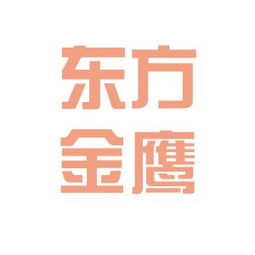 东方
金鹰